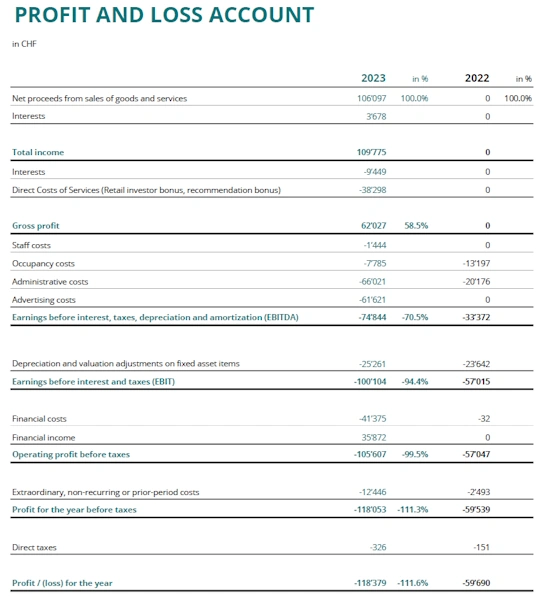 PROFIT AND LOSS ACCOUNT

in CHF

| | 2023 | in % | 2022 | in % |
|---|---|---|---|---|
| Net proceeds from sales of goods and services | 106'097 | 100.0% | 0 | 100.0% |
| Interests | 3'678 | | 0 | |
| Total income | 109'775 | | 0 | |
| Interests | -9'449 | | 0 | |
| Direct Costs of Services (Retail investor bonus, recommendation bonus) | -38'298 | | 0 | |
| Gross profit | 62'027 | 58.5% | 0 | |
| Staff costs | -1'444 | | 0 | |
| Occupancy costs | -7'785 | | -13'197 | |
| Administrative costs | -66'021 | | -20'176 | |
| Advertising costs | -61'621 | | 0 | |
| Earnings before interest, taxes, depreciation and amortization (EBITDA) | -74'844 | -70.5% | -33'372 | |
| Depreciation and valuation adjustments on fixed asset items | -25'261 | | -23'642 | |
| Earnings before interest and taxes (EBIT) | -100'104 | -94.4% | -57'015 | |
| Financial costs | -41'375 | | -32 | |
| Financial income | 35'872 | | 0 | |
| Operating profit before taxes | -105'607 | -99.5% | -57'047 | |
| Extraordinary, non-recurring or prior-period costs | -12'446 | | -2'493 | |
| Profit for the year before taxes | -118'053 | -111.3% | -59'539 | |
| Direct taxes | -326 | | -151 | |
| Profit / (loss) for the year | -118'379 | -111.6% | -59'690 | |